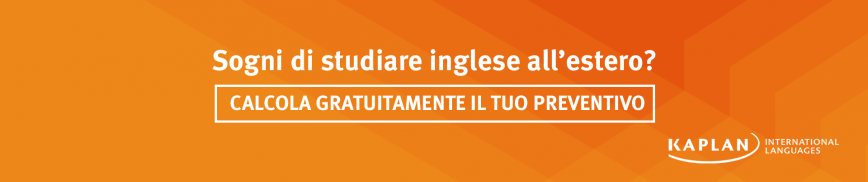 Sogni di studiare inglese all’estero?

CALCOLA GRATUITAMENTE IL TUO PREVENTIVO

KAPLAN INTERNATIONAL LANGUAGES